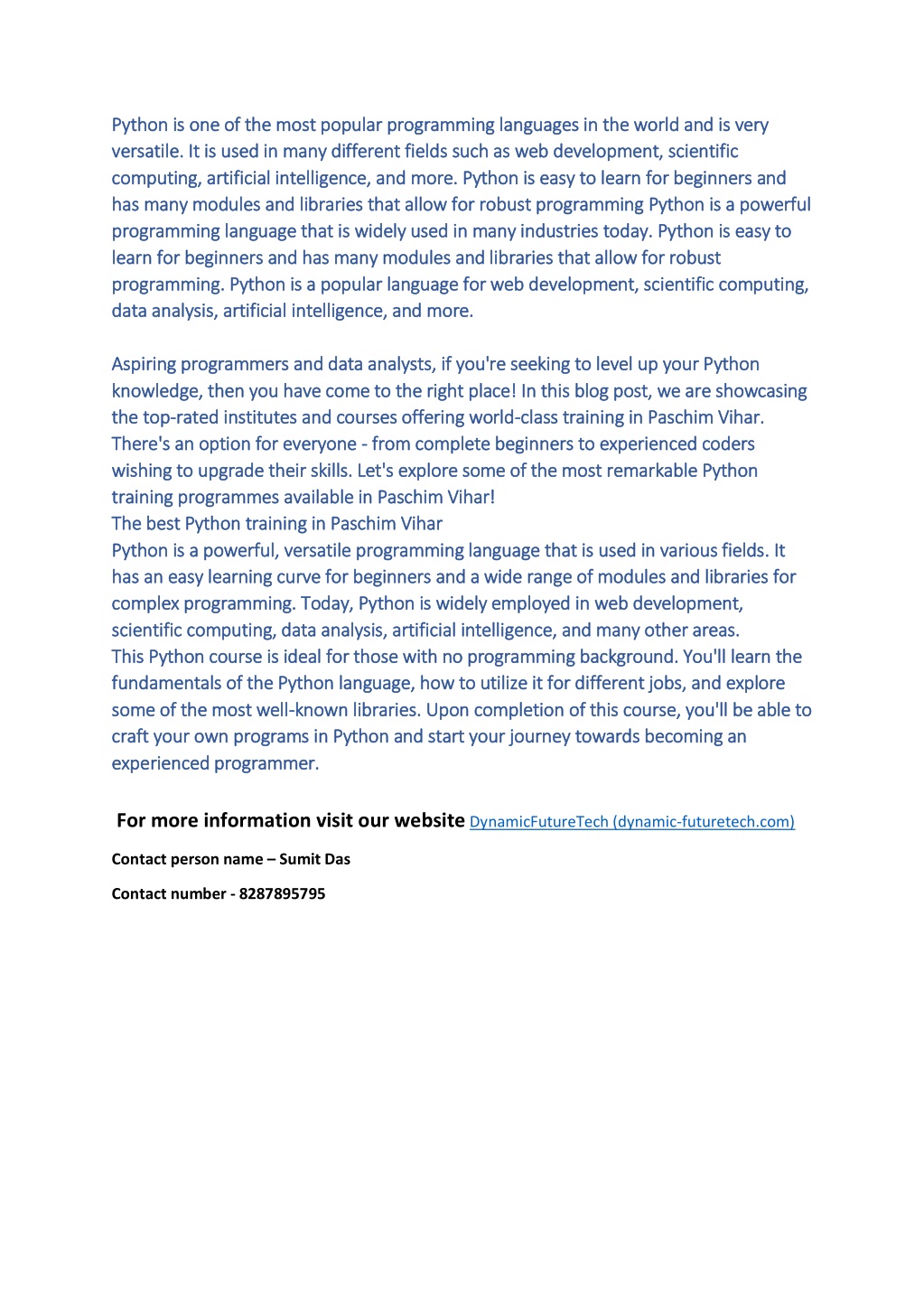 Python is one of the most popular programming languages in the world and is very versatile. It is used in many different fields such as web development, scientific computing, artificial intelligence, and more. Python is easy to learn for beginners and has many modules and libraries that allow for robust programming Python is a powerful programming language that is widely used in many industries today. Python is easy to learn for beginners and has many modules and libraries that allow for robust programming. Python is a popular language for web development, scientific computing, data analysis, artificial intelligence, and more.

Aspiring programmers and data analysts, if you're seeking to level up your Python knowledge, then you have come to the right place! In this blog post, we are showcasing the top-rated institutes and courses offering world-class training in Paschim Vihar. There's an option for everyone - from complete beginners to experienced coders wishing to upgrade their skills. Let's explore some of the most remarkable Python training programmes available in Paschim Vihar!
The best Python training in Paschim Vihar
Python is a powerful, versatile programming language that is used in various fields. It has an easy learning curve for beginners and a wide range of modules and libraries for complex programming. Today, Python is widely employed in web development, scientific computing, data analysis, artificial intelligence, and many other areas.
This Python course is ideal for those with no programming background. You'll learn the fundamentals of the Python language, how to utilize it for different jobs, and explore some of the most well-known libraries. Upon completion of this course, you'll be able to craft your own programs in Python and start your journey towards becoming an experienced programmer.

For more information visit our website DynamicFutureTech (dynamic-futuretech.com)

Contact person name – Sumit Das

Contact number - 8287895795